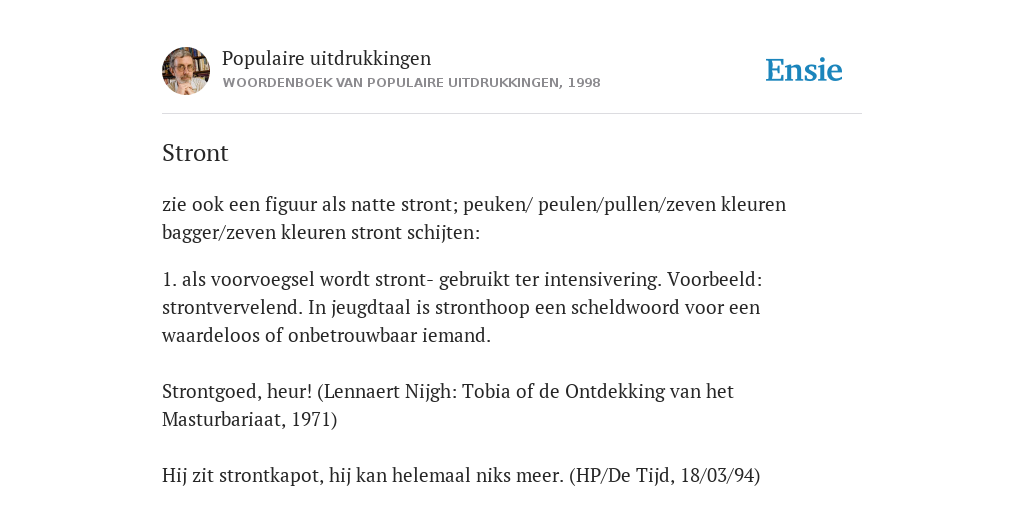 Populaire uitdrukkingen
WOORDENBOEK VAN POPULAIRE UITDRUKKINGEN, 1998

Ensie

Stront

zie ook een figuur als natte stront; peuken/ peulen/pullen/zeven kleuren bagger/zeven kleuren stront schijten:

1. als voorvoegsel wordt stront- gebruikt ter intensivering. Voorbeeld: strontvervelend. In jeugdtaal is stronthoop een scheldwoord voor een waardeloos of onbetrouwbaar iemand.

Strontgoed, heur! (Lennaert Nijgh: Tobia of de Ontdekking van het Masturbariaat, 1971)

Hij zit strontkapot, hij kan helemaal niks meer. (HP/De Tijd, 18/03/94)